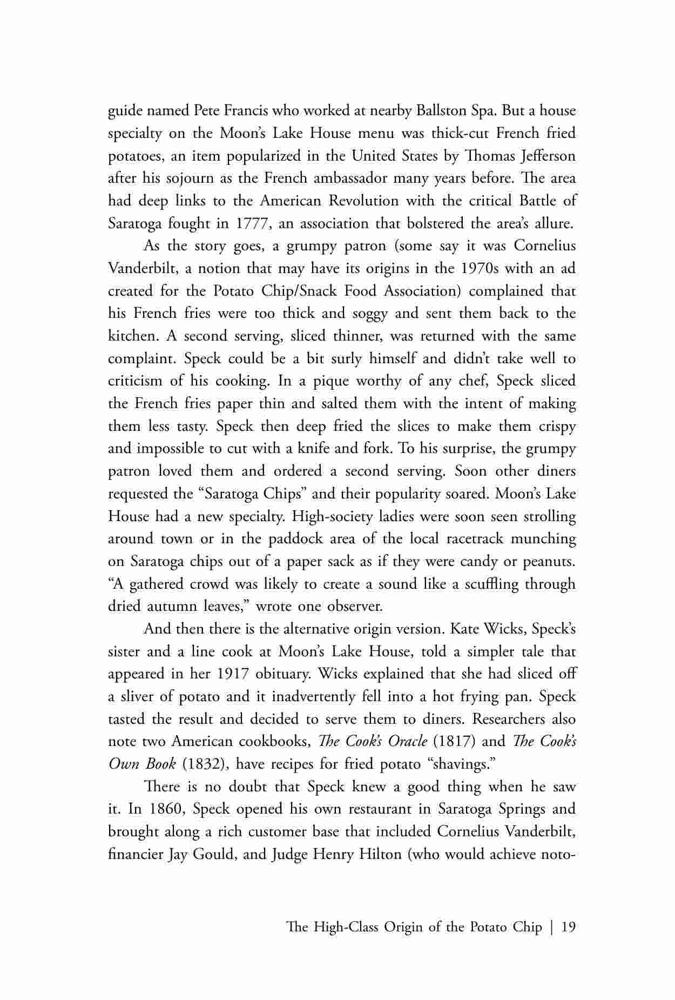 guide named Pete Francis who worked at nearby Ballston Spa. But a house specialty on the Moon's Lake House menu was thick-cut French fried potatoes, an item popularized in the United States by Thomas Jefferson after his sojourn as the French ambassador many years before. The area had deep links to the American Revolution with the critical Battle of Saratoga fought in 1777, an association that bolstered the area's allure.

As the story goes, a grumpy patron (some say it was Cornelius Vanderbilt, a notion that may have its origins in the 1970s with an ad created for the Potato Chip/Snack Food Association) complained that his French fries were too thick and soggy and sent them back to the kitchen. A second serving, sliced thinner, was returned with the same complaint. Speck could be a bit surly himself and didn't take well to criticism of his cooking. In a pique worthy of any chef, Speck sliced the French fries paper thin and salted them with the intent of making them less tasty. Speck then deep fried the slices to make them crispy and impossible to cut with a knife and fork. To his surprise, the grumpy patron loved them and ordered a second serving. Soon other diners requested the "Saratoga Chips" and their popularity soared. Moon's Lake House had a new specialty. High-society ladies were soon seen strolling around town or in the paddock area of the local racetrack munching on Saratoga chips out of a paper sack as if they were candy or peanuts. "A gathered crowd was likely to create a sound like a scuffling through dried autumn leaves," wrote one observer.

And then there is the alternative origin version. Kate Wicks, Speck's sister and a line cook at Moon's Lake House, told a simpler tale that appeared in her 1917 obituary. Wicks explained that she had sliced off a sliver of potato and it inadvertently fell into a hot frying pan. Speck tasted the result and decided to serve them to diners. Researchers also note two American cookbooks, The Cook's Oracle (1817) and The Cook's Own Book (1832), have recipes for fried potato "shavings."

There is no doubt that Speck knew a good thing when he saw it. In 1860, Speck opened his own restaurant in Saratoga Springs and brought along a rich customer base that included Cornelius Vanderbilt, financier Jay Gould, and Judge Henry Hilton (who would achieve noto-

The High-Class Origin of the Potato Chip | 19